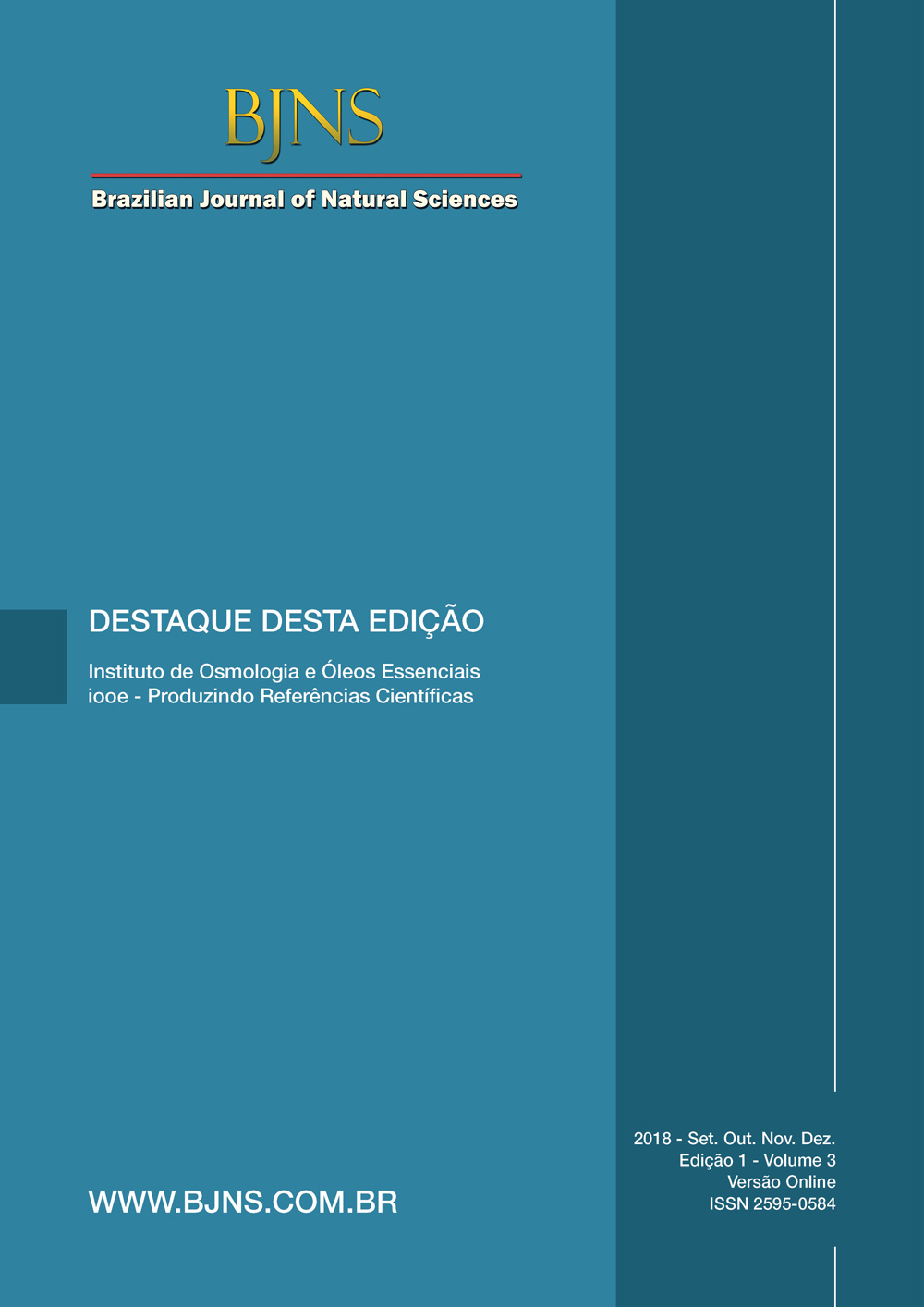 BJNS

Brazilian Journal of Natural Sciences

DESTAQUE DESTA EDIÇÃO

Instituto de Osmologia e Óleos Essenciais
iooe - Produzindo Referências Científicas

WWW.BJNS.COM.BR

2018 - Set. Out. Nov. Dez.
Edição 1 - Volume 3
Versão Online
ISSN 2595-0584